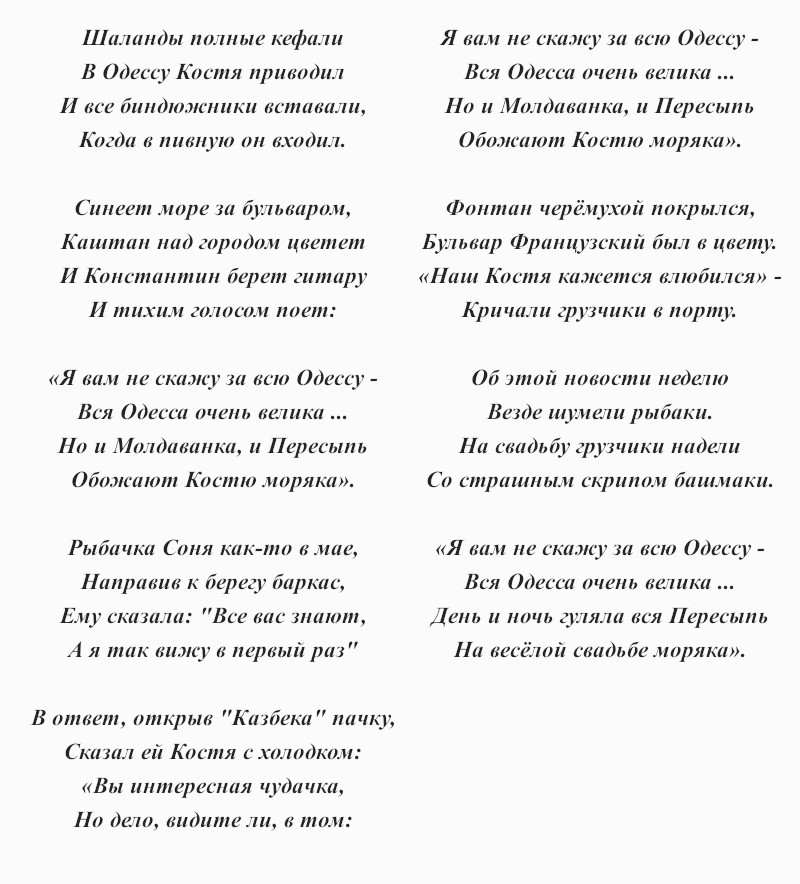 Шаланды полные кефали
В Одессу Костя приводил
И все биндюжники вставали,
Когда в пивную он входил.

Синеет море за бульваром,
Каштан над городом цветет
И Константин берет гитару
И тихим голосом поет:

«Я вам не скажу за всю Одессу -
Вся Одесса очень велика ...
Но и Молдаванка, и Пересыпь
Обожают Костю моряка».

Рыбачка Соня как-то в мае,
Направив к берегу баркас,
Ему сказала: "Все вас знают,
А я так вижу в первый раз"

В ответ, открыв "Казбека" пачку,
Сказал ей Костя с холодком:
«Вы интересная чудачка,
Но дело, видите ли, в том:

Я вам не скажу за всю Одессу -
Вся Одесса очень велика ...
Но и Молдаванка, и Пересыпь
Обожают Костю моряка».

Фонтан черёмухой покрылся,
Бульвар Французский был в цвету.
«Наш Костя кажется влюбился» -
Кричали грузчики в порту.

Об этой новости неделю
Везде шумели рыбаки.
На свадьбу грузчики надели
Со страшным скрипом башмаки.

«Я вам не скажу за всю Одессу -
Вся Одесса очень велика ...
День и ночь гуляла вся Пересыпь
На весёлой свадьбе моряка».